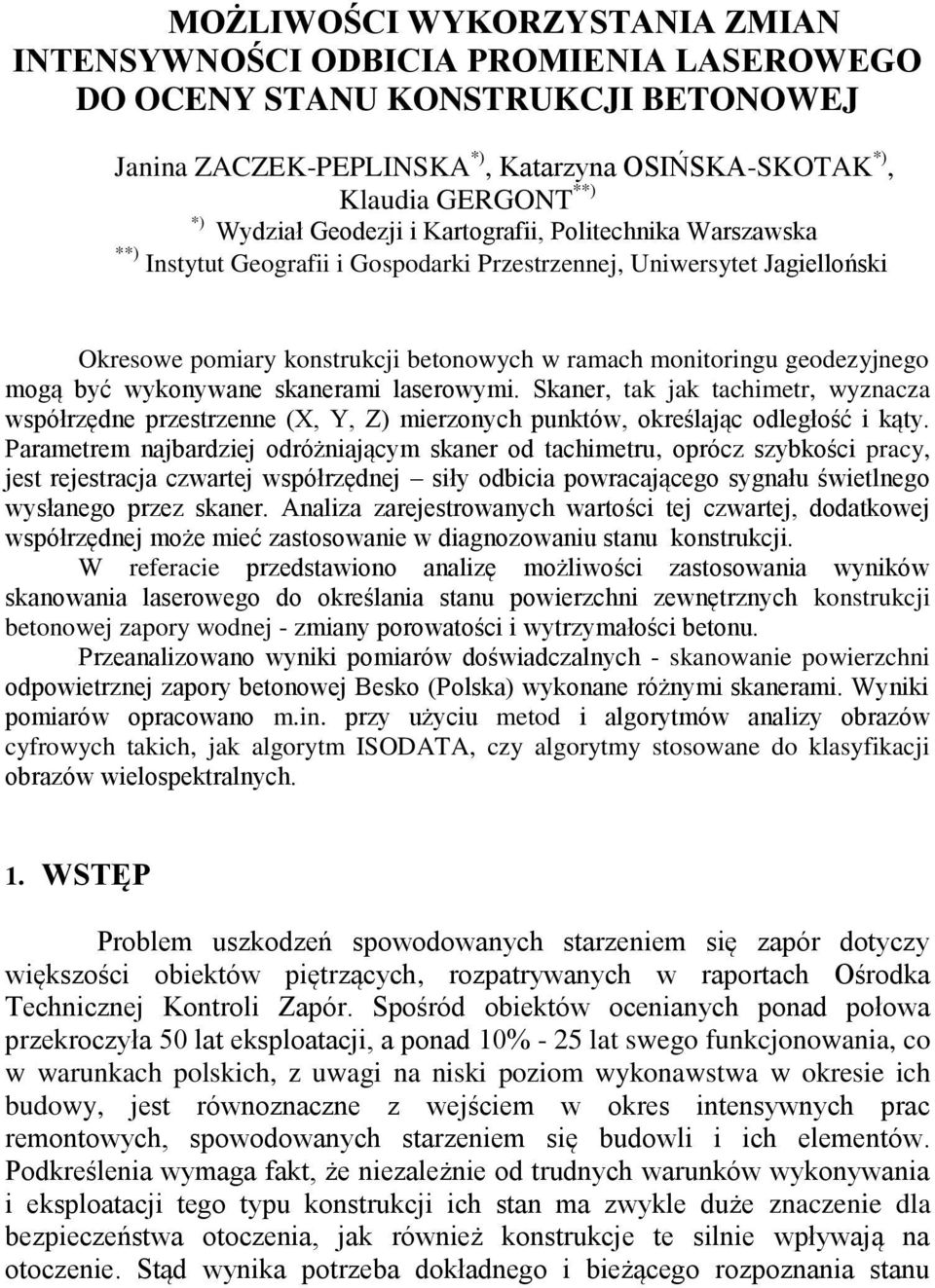 MOŻLIWOŚCI WYKORZYSTANIA ZMIAN INTENSYWNOŚCI ODBICIA PROMIENIA LASEROWEGO DO OCENY STANU KONSTRUKCJI BETONOWEJ

Janina ZACZEK-PEPLINSKA $^{*)}$, Katarzyna OSIŃSKA-SKOTAK $^{*)}$, Klaudia GERGONT $^{**)}$

$^{*)}$ Wydział Geodezji i Kartografii, Politechnika Warszawska

$^{**)}$ Instytut Geografii i Gospodarki Przestrzennej, Uniwersytet Jagielloński

Okresowe pomiary konstrukcji betonowych w ramach monitoringu geodezyjnego mogą być wykonywane skanerami laserowymi. Skaner, tak jak tachimetr, wyznacza współrzędne przestrzenne (X, Y, Z) mierzonych punktów, określając odległość i kąty. Parametrem najbardziej odróżniającym skaner od tachimetru, oprócz szybkości pracy, jest rejestracja czwartej współrzędnej – siły odbicia powracającego sygnału świetlnego wysłanego przez skaner. Analiza zarejestrowanych wartości tej czwartej, dodatkowej współrzędnej może mieć zastosowanie w diagnozowaniu stanu konstrukcji.

W referacie przedstawiono analizę możliwości zastosowania wyników skanowania laserowego do określania stanu powierzchni zewnętrznych konstrukcji betonowej zapory wodnej - zmiany porowatości i wytrzymałości betonu.

Przeanalizowano wyniki pomiarów doświadczalnych - skanowanie powierzchni odpowietrznej zapory betonowej Besko (Polska) wykonane różnymi skanerami. Wyniki pomiarów opracowano m.in. przy użyciu metod i algorytmów analizy obrazów cyfrowych takich, jak algorytm ISODATA, czy algorytmy stosowane do klasyfikacji obrazów wielospektralnych.

1. WSTĘP

Problem uszkodzeń spowodowanych starzeniem się zapór dotyczy większości obiektów piętrzących, rozpatrywanych w raportach Ośrodka Technicznej Kontroli Zapór. Spośród obiektów ocenianych ponad połowa przekroczyła 50 lat eksploatacji, a ponad 10% - 25 lat swego funkcjonowania, co w warunkach polskich, z uwagi na niski poziom wykonawstwa w okresie ich budowy, jest równoznaczne z wejściem w okres intensywnych prac remontowych, spowodowanych starzeniem się budowli i ich elementów. Podkreślenia wymaga fakt, że niezależnie od trudnych warunków wykonywania i eksploatacji tego typu konstrukcji ich stan ma zwykle duże znaczenie dla bezpieczeństwa otoczenia, jak również konstrukcje te silnie wpływają na otoczenie. Stąd wynika potrzeba dokładnego i bieżącego rozpoznania stanu